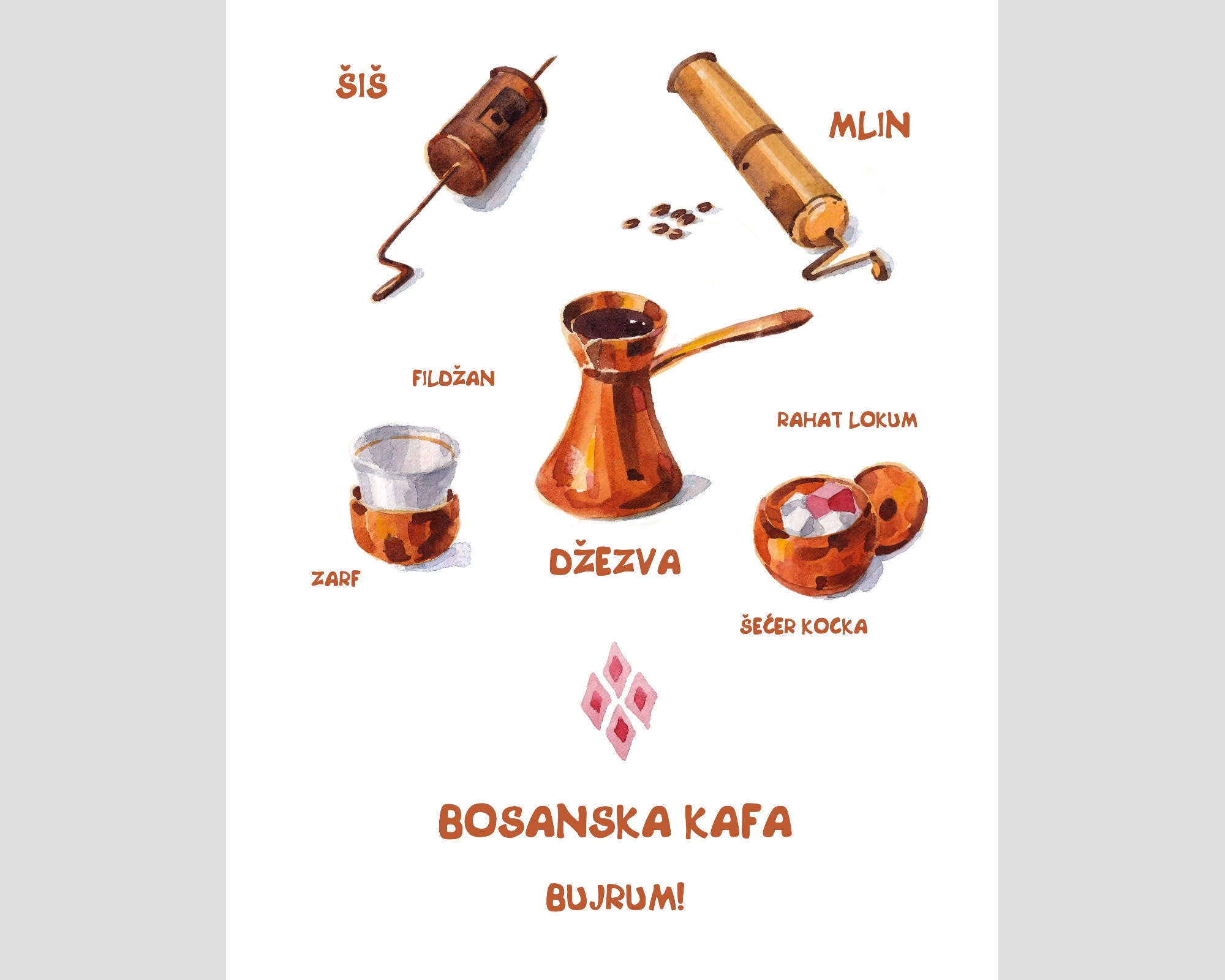 ŠIŠ

MLIN

FILDŽAN

RAHAT LOKUM

ZARF

DŽEZVA

ŠEĆER KOCKA

BOSANSKA KAFA

BUJRUM!